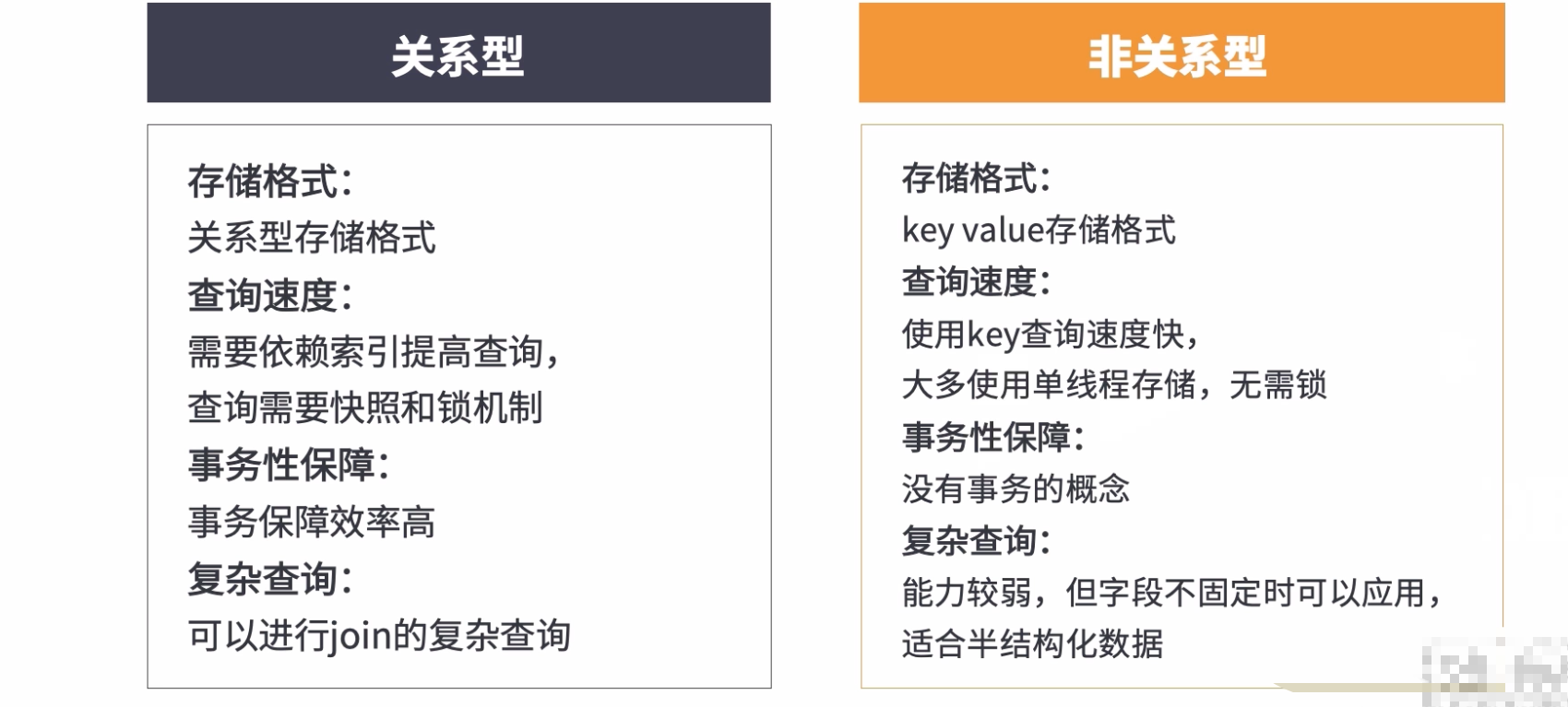 关系型

存储格式：
关系型存储格式
查询速度：
需要依赖索引提高查询，
查询需要快照和锁机制
事务性保障：
事务保障效率高
复杂查询：
可以进行join的复杂查询

非关系型

存储格式：
key value存储格式
查询速度：
使用key查询速度快，
大多使用单线程存储，无需锁
事务性保障：
没有事务的概念
复杂查询：
能力较弱，但字段不固定时可以应用，
适合半结构化数据